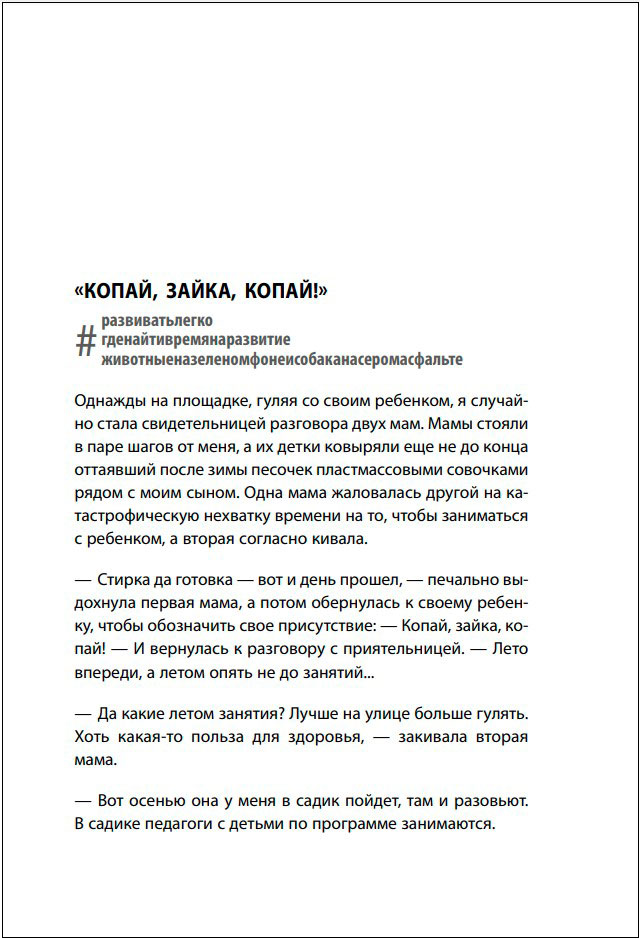 «КОПАЙ, ЗАЙКА, КОПАЙ!»

# развиватьлегко
гденайтивремянаразвитие
животныеназеленомфонеисобаканасеромасфальте

Однажды на площадке, гуляя со своим ребенком, я случайно стала свидетельницей разговора двух мам. Мамы стояли в паре шагов от меня, а их детки ковыряли еще не до конца оттаявший после зимы песочек пластмассовыми совочками рядом с моим сыном. Одна мама жаловалась другой на катастрофическую нехватку времени на то, чтобы заниматься с ребенком, а вторая согласно кивала.

— Стирка да готовка — вот и день прошел, — печально выдохнула первая мама, а потом обернулась к своему ребенку, чтобы обозначить свое присутствие: — Копай, зайка, копай! — И вернулась к разговору с приятельницей. — Лето впереди, а летом опять не до занятий...

— Да какие летом занятия? Лучше на улице больше гулять. Хоть какая-то польза для здоровья, — закивала вторая мама.

— Вот осенью она у меня в садик пойдет, там и разовьют. В садике педагоги с детьми по программе занимаются.